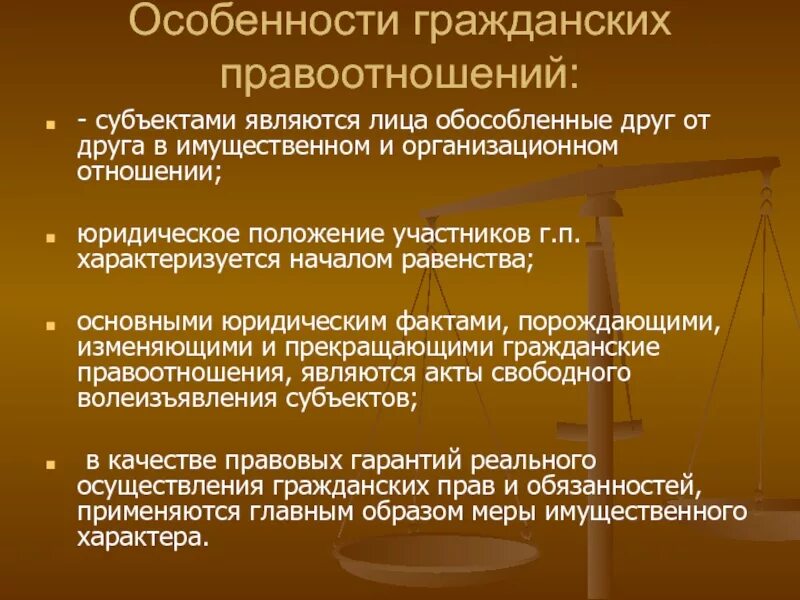 Особенности гражданских правоотношений:

- субъектами являются лица обособленные друг от друга в имущественном и организационном отношении;

юридическое положение участников г.п. характеризуется началом равенства;

основными юридическим фактами, порождающими, изменяющими и прекращающими гражданские правоотношения, являются акты свободного волеизъявления субъектов;

в качестве правовых гарантий реального осуществления гражданских прав и обязанностей, применяются главным образом меры имущественного характера.